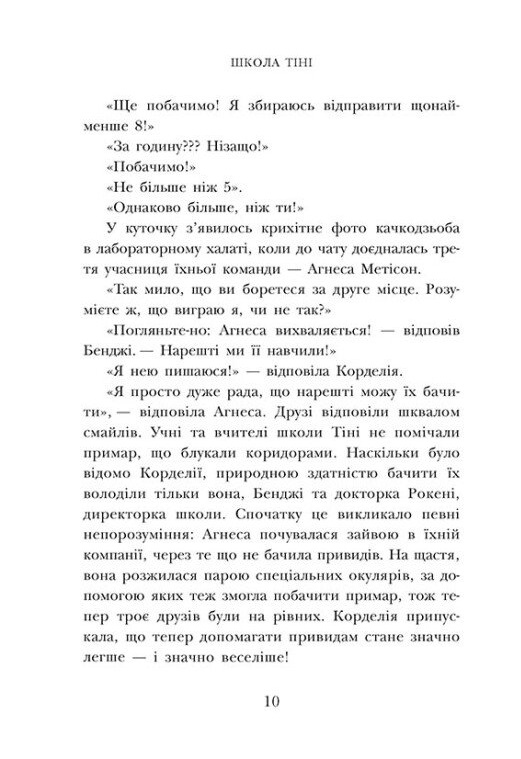 ШКОЛА ТІНІ

«Ще побачимо! Я збираюсь відправити щонайменше 8!»

«За годину??? Нізащо!»

«Побачимо!»

«Не більше ніж 5».

«Однаково більше, ніж ти!»

У куточку з'явилось крихітне фото качкодзьоба в лабораторному халаті, коли до чату доєдналась третя учасниця їхньої команди — Агнеса Метісон.

«Так мило, що ви боретеся за друге місце. Розумієте ж, що виграю я, чи не так?»

«Погляньте-но: Агнеса вихваляється! — відповів Бенджі. — Нарешті ми її навчили!»

«Я нею пишаюся!» — відповіла Корделія.

«Я просто дуже рада, що нарешті можу їх бачити», — відповіла Агнеса. Друзі відповіли шквалом смайлів. Учні та вчителі школи Тіні не помічали примар, що блукали коридорами. Наскільки було відомо Корделії, природною здатністю бачити їх володіли тільки вона, Бенджі та докторка Рокені, директорка школи. Спочатку це викликало певні непорозуміння: Агнеса почувалася зайвою в їхній компанії, через те що не бачила привидів. На щастя, вона розжилася парою спеціальних окулярів, за допомогою яких теж змогла побачити примар, тож тепер троє друзів були на рівних. Корделія припускала, що тепер допомагати привидам стане значно легше — і значно веселіше!

10